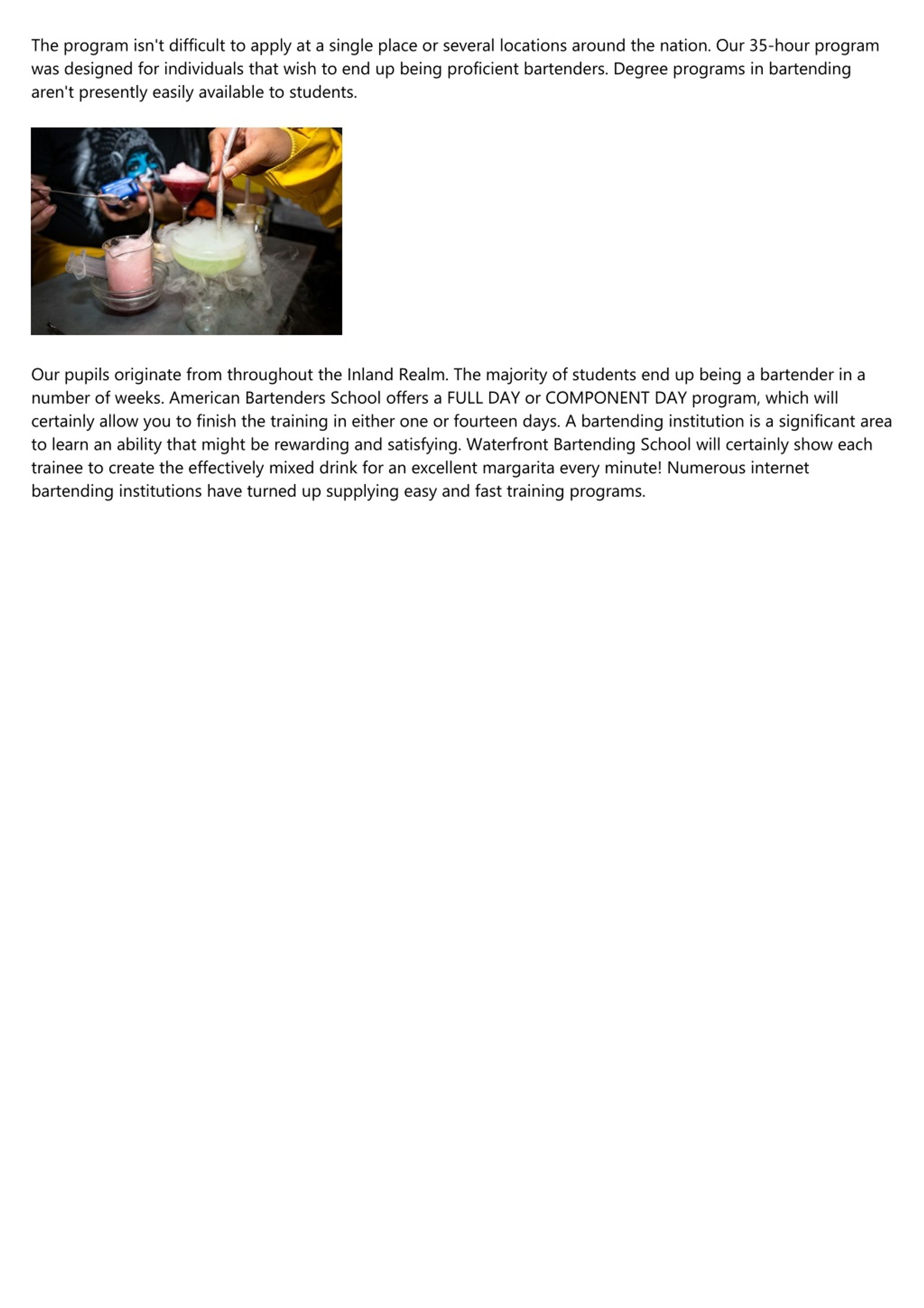 The program isn't difficult to apply at a single place or several locations around the nation. Our 35-hour program was designed for individuals that wish to end up being proficient bartenders. Degree programs in bartending aren't presently easily available to students.

Our pupils originate from throughout the Inland Realm. The majority of students end up being a bartender in a number of weeks. American Bartenders School offers a FULL DAY or COMPONENT DAY program, which will certainly allow you to finish the training in either one or fourteen days. A bartending institution is a significant area to learn an ability that might be rewarding and satisfying. Waterfront Bartending School will certainly show each trainee to create the effectively mixed drink for an excellent margarita every minute! Numerous internet bartending institutions have turned up supplying easy and fast training programs.